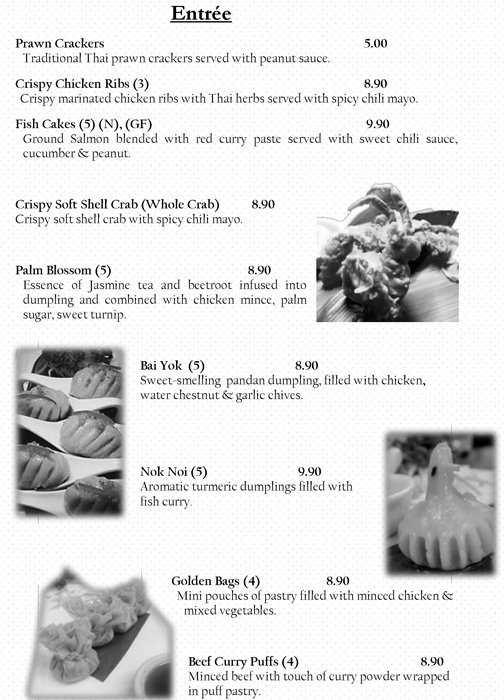 Entrée

Prawn Crackers 5.00
Traditional Thai prawn crackers served with peanut sauce.

Crispy Chicken Ribs (3) 8.90
Crispy marinated chicken ribs with Thai herbs served with spicy chili mayo.

Fish Cakes (5) (N), (GF) 9.90
Ground Salmon blended with red curry paste served with sweet chili sauce, cucumber & peanut.

Crispy Soft Shell Crab (Whole Crab) 8.90
Crispy soft shell crab with spicy chili mayo.

Palm Blossom (5) 8.90
Essence of Jasmine tea and beetroot infused into dumpling and combined with chicken mince, palm sugar, sweet turnip.

Bai Yok (5) 8.90
Sweet-smelling pandan dumpling, filled with chicken, water chestnut & garlic chives.

Nok Noi (5) 9.90
Aromatic turmeric dumplings filled with fish curry.

Golden Bags (4) 8.90
Mini pouches of pastry filled with minced chicken & mixed vegetables.

Beef Curry Puffs (4) 8.90
Minced beef with touch of curry powder wrapped in puff pastry.